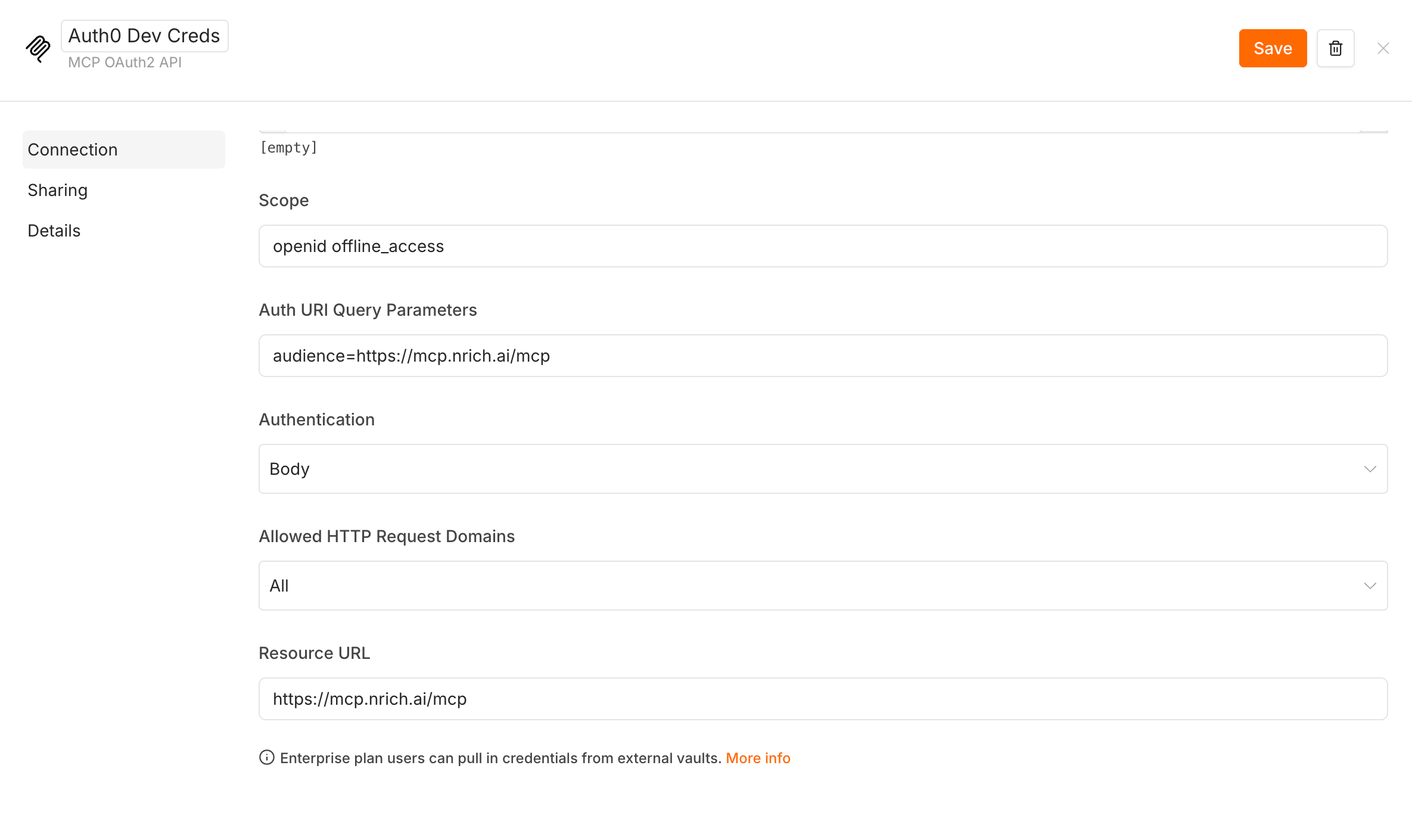 Auth0 Dev Creds
MCP OAuth2 API

Save

Connection
Sharing
Details

[empty]

Scope

openid offline_access

Auth URI Query Parameters

audience=https://mcp.nrich.ai/mcp

Authentication

Body

Allowed HTTP Request Domains

All

Resource URL

https://mcp.nrich.ai/mcp

Enterprise plan users can pull in credentials from external vaults. More info